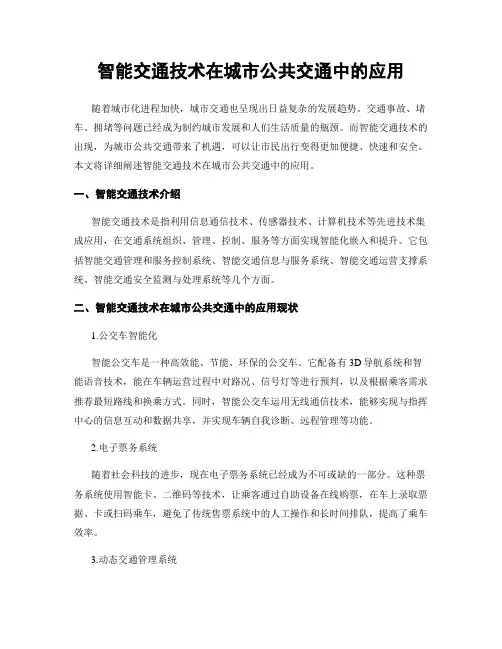 智能交通技术在城市公共交通中的应用

随着城市化进程加快，城市交通也呈现出日益复杂的发展趋势。交通事故、堵车、拥堵等问题已经成为制约城市发展和人们生活质量的瓶颈。而智能交通技术的出现，为城市公共交通带来了机遇，可以让市民出行变得更加便捷、快速和安全。本文将详细阐述智能交通技术在城市公共交通中的应用。

一、智能交通技术介绍

智能交通技术是指利用信息通信技术、传感器技术、计算机技术等先进技术集成应用，在交通系统组织、管理、控制、服务等方面实现智能化嵌入和提升。它包括智能交通管理和服务控制系统、智能交通信息与服务系统、智能交通运营支撑系统、智能交通安全监测与处理系统等几个方面。

二、智能交通技术在城市公共交通中的应用现状

1.公交车智能化

智能公交车是一种高效能、节能、环保的公交车。它配备有3D导航系统和智能语音技术，能在车辆运营过程中对路况、信号灯等进行预判，以及根据乘客需求推荐最短路线和换乘方式。同时，智能公交车运用无线通信技术，能够实现与指挥中心的信息互动和数据共享，并实现车辆自我诊断、远程管理等功能。

2.电子票务系统

随着社会科技的进步，现在电子票务系统已经成为不可或缺的一部分。这种票务系统使用智能卡、二维码等技术，让乘客通过自助设备在线购票，在车上录取票据、卡或扫码乘车，避免了传统售票系统中的人工操作和长时间排队，提高了乘车效率。

3.动态交通管理系统